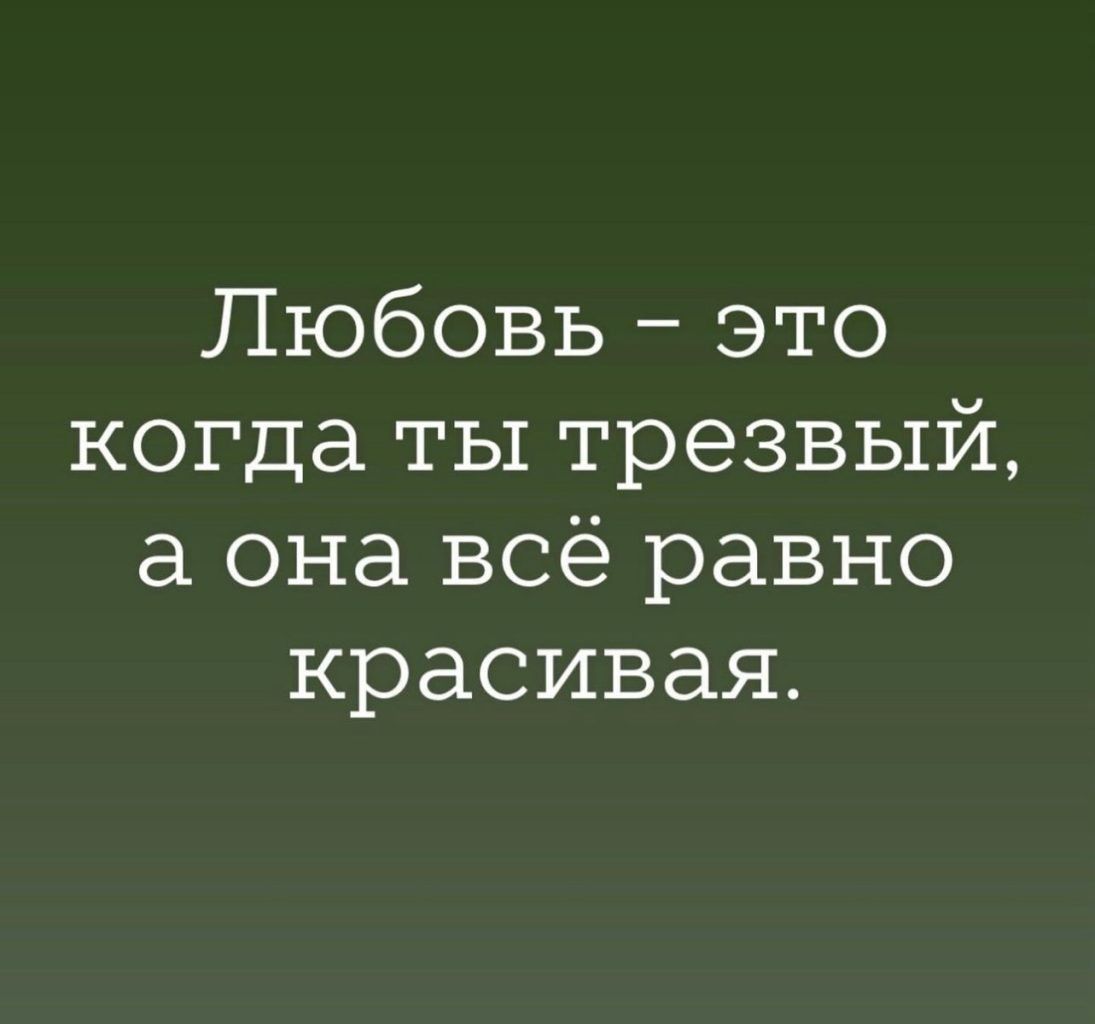 Любовь - это когда ты трезвый, а она всё равно красивая.